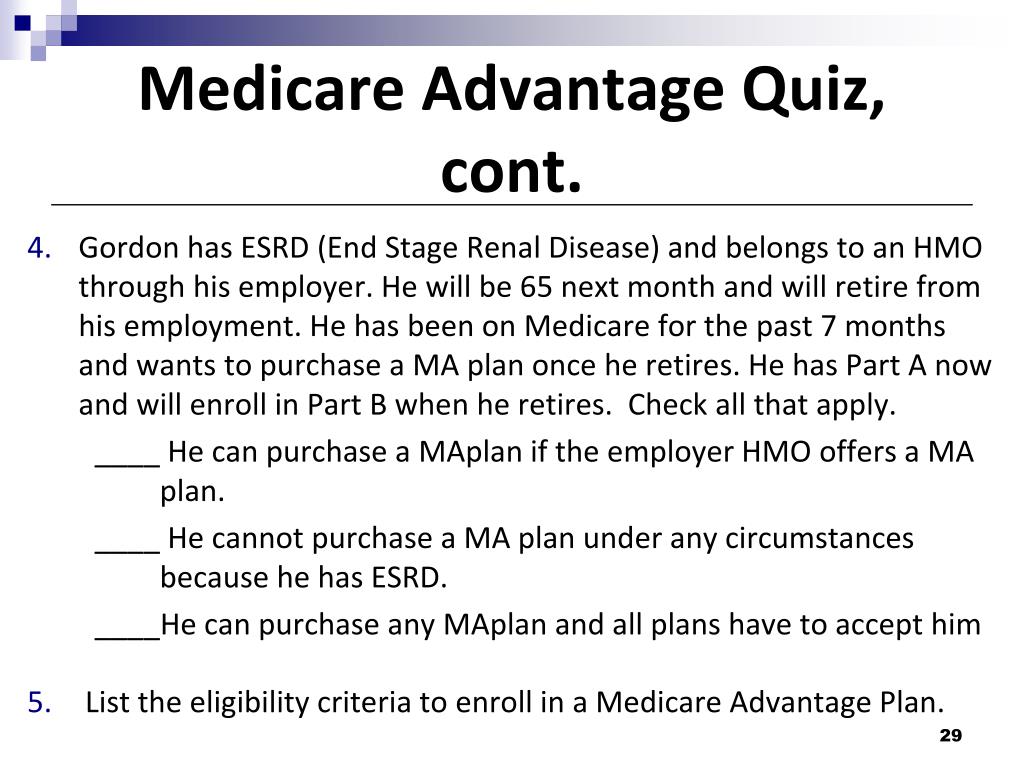 Medicare Advantage Quiz, cont.

4. Gordon has ESRD (End Stage Renal Disease) and belongs to an HMO through his employer. He will be 65 next month and will retire from his employment. He has been on Medicare for the past 7 months and wants to purchase a MA plan once he retires. He has Part A now and will enroll in Part B when he retires. Check all that apply.

____ He can purchase a MAplan if the employer HMO offers a MA plan.

____ He cannot purchase a MA plan under any circumstances because he has ESRD.

____He can purchase any MAplan and all plans have to accept him

5. List the eligibility criteria to enroll in a Medicare Advantage Plan.

29